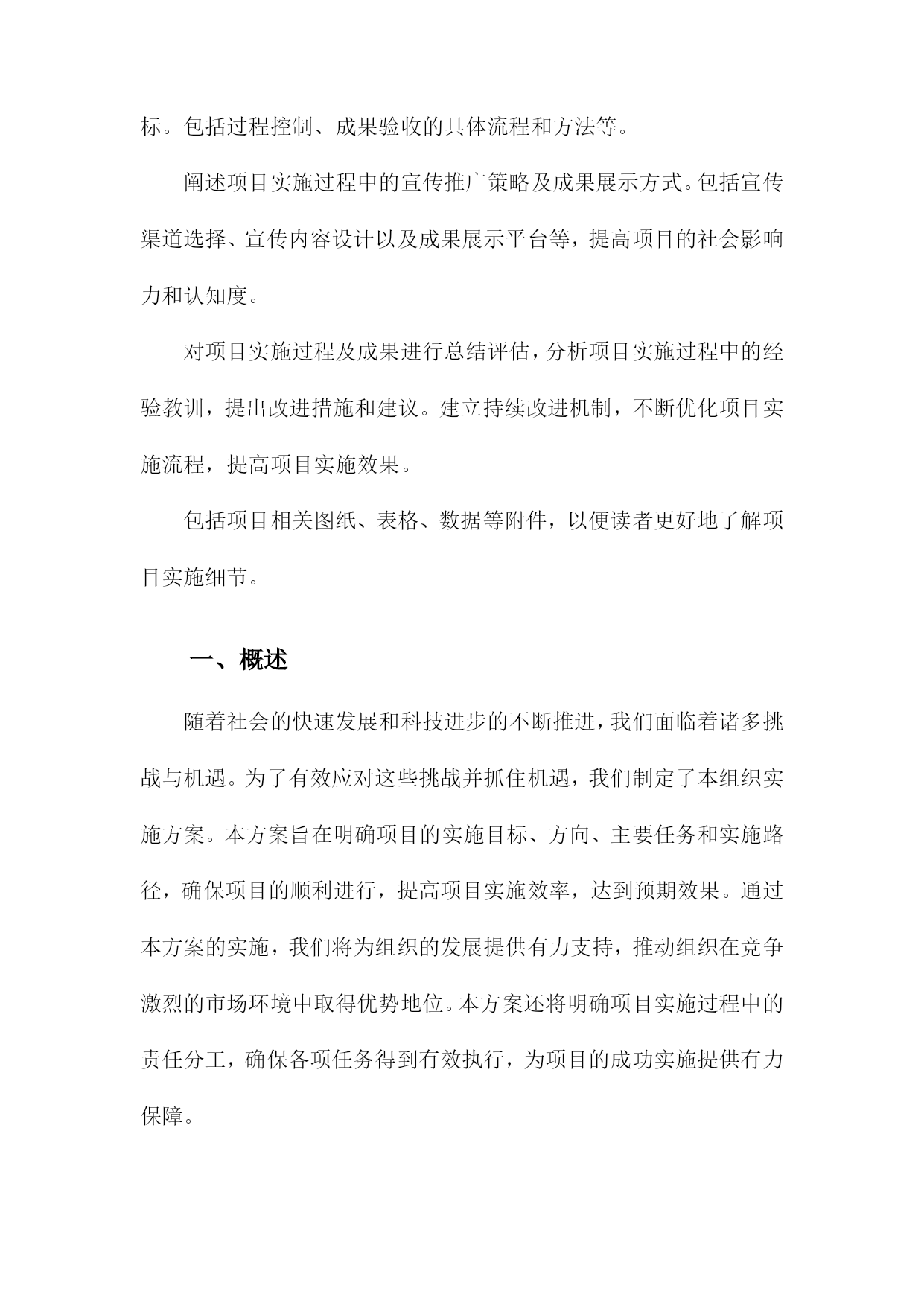 标。包括过程控制、成果验收的具体流程和方法等。

阐述项目实施过程中的宣传推广策略及成果展示方式。包括宣传渠道选择、宣传内容设计以及成果展示平台等，提高项目的社会影响力和认知度。

对项目实施过程及成果进行总结评估，分析项目实施过程中的经验教训，提出改进措施和建议。建立持续改进机制，不断优化项目实施流程，提高项目实施效果。

包括项目相关图纸、表格、数据等附件，以便读者更好地了解项目实施细节。

一、概述

随着社会的快速发展和科技进步的不断推进，我们面临着诸多挑战与机遇。为了有效应对这些挑战并抓住机遇，我们制定了本组织实施方案。本方案旨在明确项目的实施目标、方向、主要任务和实施路径，确保项目的顺利进行，提高项目实施效率，达到预期效果。通过本方案的实施，我们将为组织的发展提供有力支持，推动组织在竞争激烈的市场环境中取得优势地位。本方案还将明确项目实施过程中的责任分工，确保各项任务得到有效执行，为项目的成功实施提供有力保障。